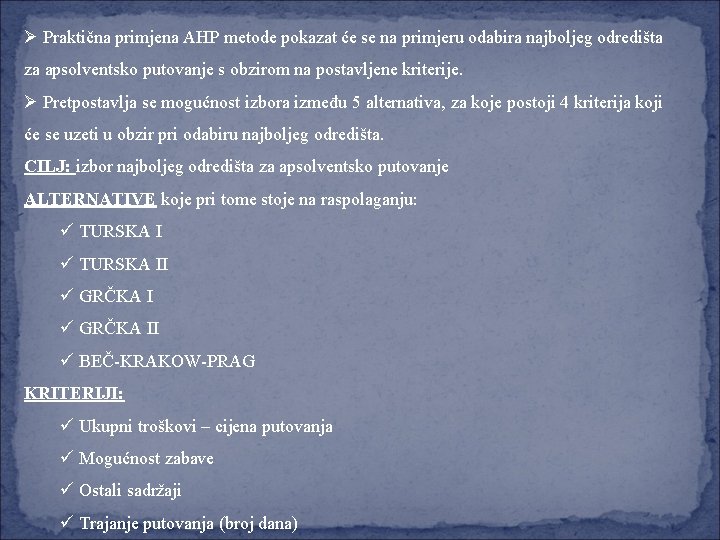 ➢ Praktična primjena AHP metode pokazat će se na primjeru odabira najboljeg odredišta za apsolventsko putovanje s obzirom na postavljene kriterije.

➢ Pretpostavlja se mogućnost izbora između 5 alternativa, za koje postoji 4 kriterija koji će se uzeti u obzir pri odabiru najboljeg odredišta.

CILJ: izbor najboljeg odredišta za apsolventsko putovanje

ALTERNATIVE koje pri tome stoje na raspolaganju:

✓ TURSKA I
✓ TURSKA II
✓ GRČKA I
✓ GRČKA II
✓ BEČ-KRAKOW-PRAG

KRITERIJI:

✓ Ukupni troškovi – cijena putovanja
✓ Mogućnost zabave
✓ Ostali sadržaji
✓ Trajanje putovanja (broj dana)